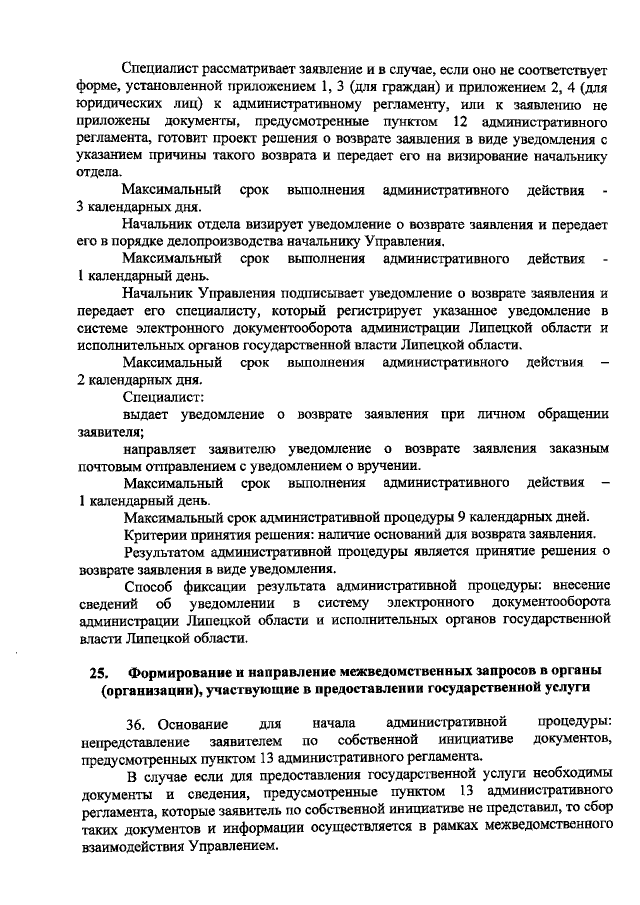 Специалист рассматривает заявление и в случае, если оно не соответствует форме, установленной приложением 1, 3 (для граждан) и приложением 2, 4 (для юридических лиц) к административному регламенту, или к заявлению не приложены документы, предусмотренные пунктом 12 административного регламента, готовит проект решения о возврате заявления в виде уведомления с указанием причины такого возврата и передает его на визирование начальнику отдела.

Максимальный срок выполнения административного действия - 3 календарных дня.

Начальник отдела визирует уведомление о возврате заявления и передает его в порядке делопроизводства начальнику Управления.

Максимальный срок выполнения административного действия - 1 календарный день.

Начальник Управления подписывает уведомление о возврате заявления и передает его специалисту, который регистрирует указанное уведомление в системе электронного документооборота администрации Липецкой области и исполнительных органов государственной власти Липецкой области.

Максимальный срок выполнения административного действия – 2 календарных дня.

Специалист:

выдает уведомление о возврате заявления при личном обращении заявителя;

направляет заявителю уведомление о возврате заявления заказным почтовым отправлением с уведомлением о вручении.

Максимальный срок выполнения административного действия – 1 календарный день.

Максимальный срок административной процедуры 9 календарных дней.

Критерии принятия решения: наличие оснований для возврата заявления.

Результатом административной процедуры является принятие решения о возврате заявления в виде уведомления.

Способ фиксации результата административной процедуры: внесение сведений об уведомлении в систему электронного документооборота администрации Липецкой области и исполнительных органов государственной власти Липецкой области.

25. Формирование и направление межведомственных запросов в органы (организации), участвующие в предоставлении государственной услуги

36. Основание для начала административной процедуры: непредставление заявителем по собственной инициативе документов, предусмотренных пунктом 13 административного регламента.

В случае если для предоставления государственной услуги необходимы документы и сведения, предусмотренные пунктом 13 административного регламента, которые заявитель по собственной инициативе не представил, то сбор таких документов и информации осуществляется в рамках межведомственного взаимодействия Управлением.